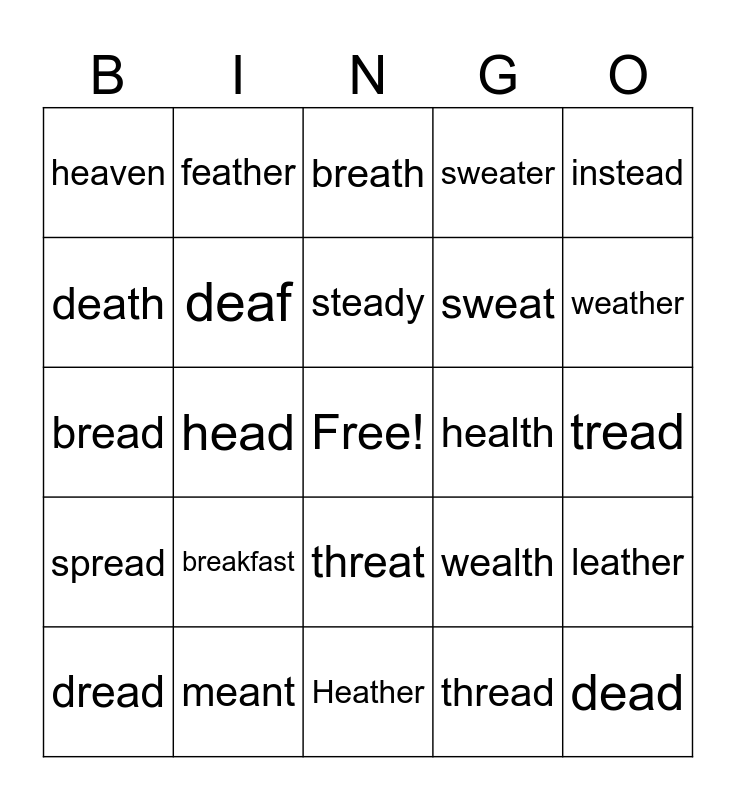 | B | I | N | G | O |
|---|---|---|---|---|
| heaven | feather | breath | sweater | instead |
| death | deaf | steady | sweat | weather |
| bread | head | Free! | health | tread |
| spread | breakfast | threat | wealth | leather |
| dread | meant | Heather | thread | dead |